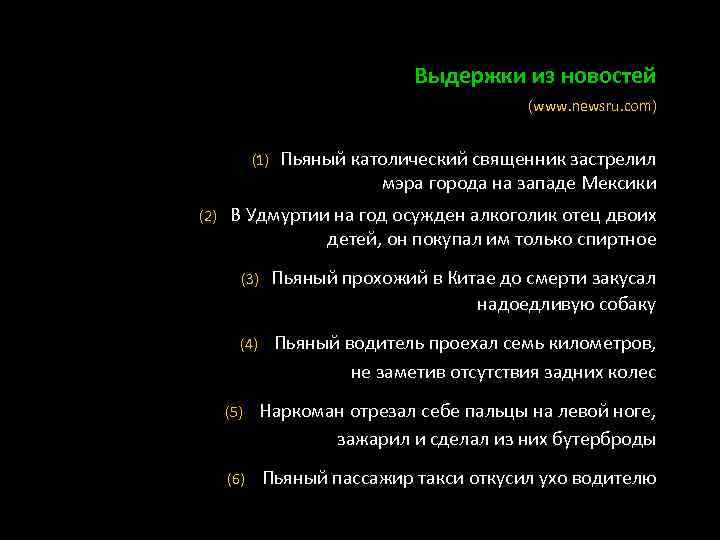 Выдержки из новостей

(www.newsru.com)

(1) Пьяный католический священник застрелил мэра города на западе Мексики

(2) В Удмуртии на год осужден алкоголик отец двоих детей, он покупал им только спиртное

(3) Пьяный прохожий в Китае до смерти закусал надоедливую собаку

(4) Пьяный водитель проехал семь километров, не заметив отсутствия задних колес

(5) Наркоман отрезал себе пальцы на левой ноге, зажарил и сделал из них бутерброды

(6) Пьяный пассажир такси откусил ухо водителю